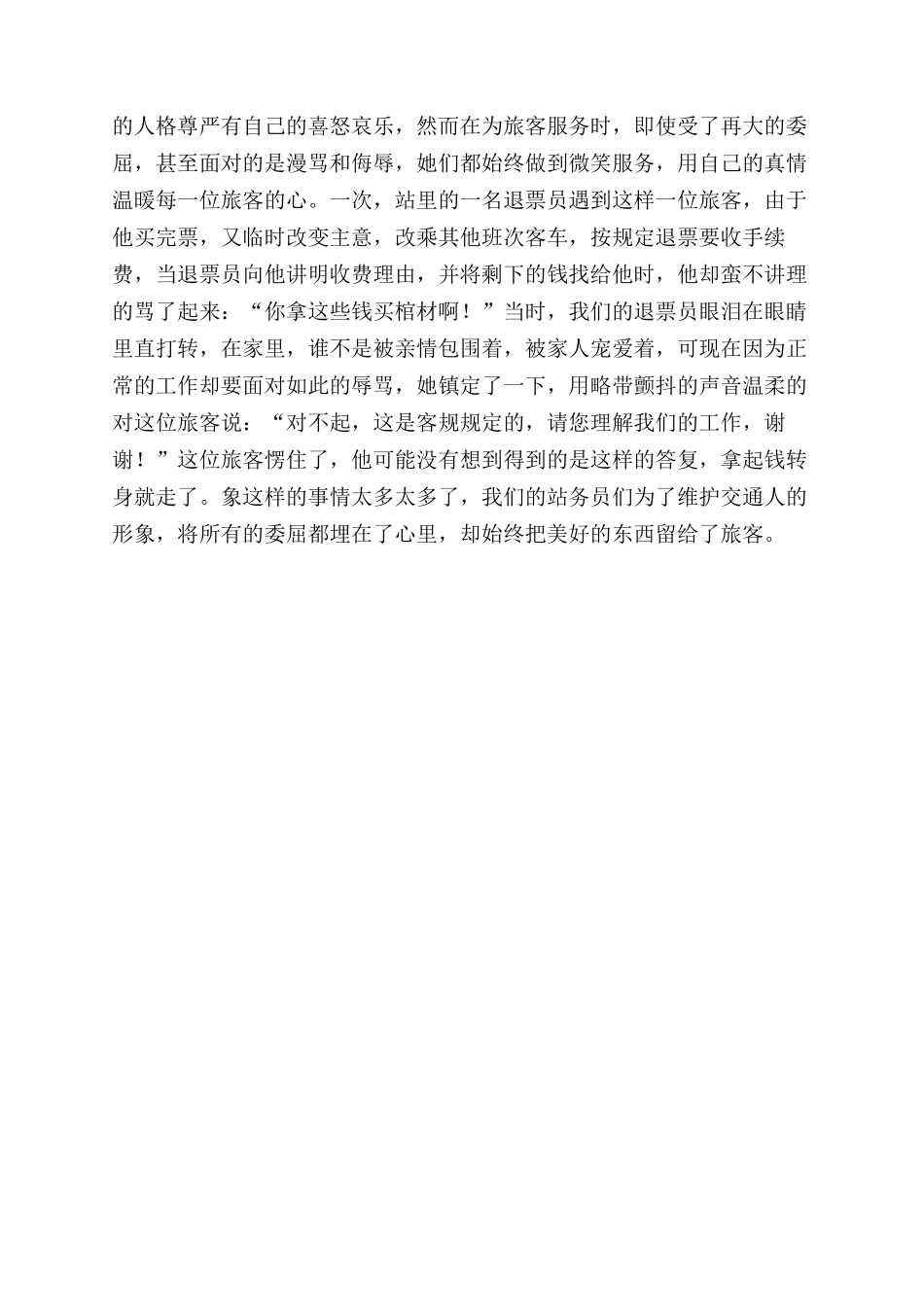 的人格尊严有自己的喜怒哀乐，然而在为旅客服务时，即使受了再大的委屈，甚至面对的是漫骂和侮辱，她们都始终做到微笑服务，用自己的真情温暖每一位旅客的心。一次，站里的一名退票员遇到这样一位旅客，由于他买完票，又临时改变主意，改乘其他班次客车，按规定退票要收手续费，当退票员向他讲明收费理由，并将剩下的钱找给他时，他却蛮不讲理的骂了起来：“你拿这些钱买棺材啊！”当时，我们的退票员眼泪在眼睛里直打转，在家里，谁不是被亲情包围着，被家人宠爱着，可现在因为正常的工作却要面对如此的辱骂，她镇定了一下，用略带颤抖的声音温柔的对这位旅客说：“对不起，这是客规规定的，请您理解我们的工作，谢谢！”这位旅客愣住了，他可能没有想到得到的是这样的答复，拿起钱转身就走了。象这样的事情太多太多了，我们的站务员们为了维护交通人的形象，将所有的委屈都埋在了心里，却始终把美好的东西留给了旅客。